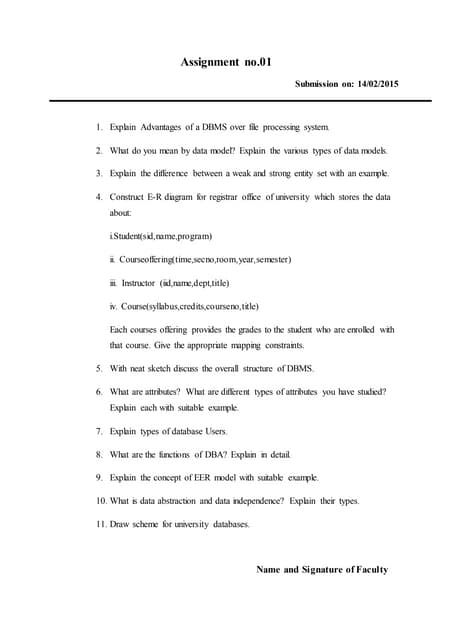 Assignment no.01

Submission on: 14/02/2015

1. Explain Advantages of a DBMS over file processing system.

2. What do you mean by data model? Explain the various types of data models.

3. Explain the difference between a weak and strong entity set with an example.

4. Construct E-R diagram for registrar office of university which stores the data about:

i.Student(sid,name,program)

ii. Courseoffering(time,secno,room,year,semester)

iii. Instructor (iid,name,dept,title)

iv. Course(syllabus,credits,courseno,title)

Each courses offering provides the grades to the student who are enrolled with that course. Give the appropriate mapping constraints.

5. With neat sketch discuss the overall structure of DBMS.

6. What are attributes? What are different types of attributes you have studied? Explain each with suitable example.

7. Explain types of database Users.

8. What are the functions of DBA? Explain in detail.

9. Explain the concept of EER model with suitable example.

10. What is data abstraction and data independence? Explain their types.

11. Draw scheme for university databases.

Name and Signature of Faculty